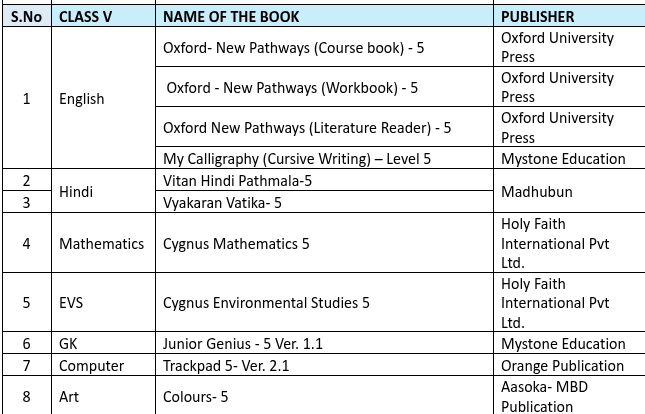 | S.No | CLASS V | NAME OF THE BOOK | PUBLISHER |
|---|---|---|---|
| 1 | English | Oxford- New Pathways (Course book) - 5 | Oxford University Press |
| | | Oxford - New Pathways (Workbook) - 5 | Oxford University Press |
| | | Oxford New Pathways (Literature Reader) - 5 | Oxford University Press |
| | | My Calligraphy (Cursive Writing) – Level 5 | Mystone Education |
| 2 | Hindi | Vitan Hindi Pathmala-5 | Madhubun |
| 3 | | Vyakaran Vatika- 5 | |
| 4 | Mathematics | Cygnus Mathematics 5 | Holy Faith International Pvt Ltd. |
| 5 | EVS | Cygnus Environmental Studies 5 | Holy Faith International Pvt Ltd. |
| 6 | GK | Junior Genius - 5 Ver. 1.1 | Mystone Education |
| 7 | Computer | Trackpad 5- Ver. 2.1 | Orange Publication |
| 8 | Art | Colours- 5 | Aasoka- MBD Publication |